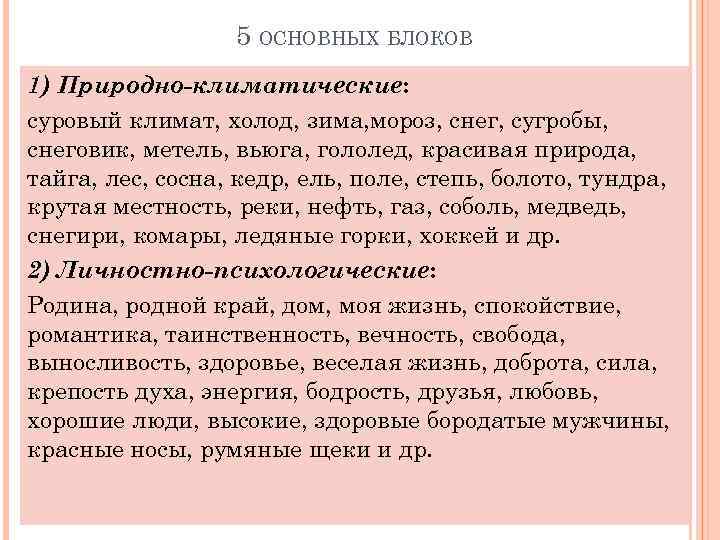 5 ОСНОВНЫХ БЛОКОВ

1) Природно-климатические:

суровый климат, холод, зима,мороз, снег, сугробы, снеговик, метель, вьюга, гололед, красивая природа, тайга, лес, сосна, кедр, ель, поле, степь, болото, тундра, крутая местность, реки, нефть, газ, соболь, медведь, снегири, комары, ледяные горки, хоккей и др.

2) Личностно-психологические:

Родина, родной край, дом, моя жизнь, спокойствие, романтика, таинственность, вечность, свобода, выносливость, здоровье, веселая жизнь, доброта, сила, крепость духа, энергия, бодрость, друзья, любовь, хорошие люди, высокие, здоровые бородатые мужчины, красные носы, румяные щеки и др.